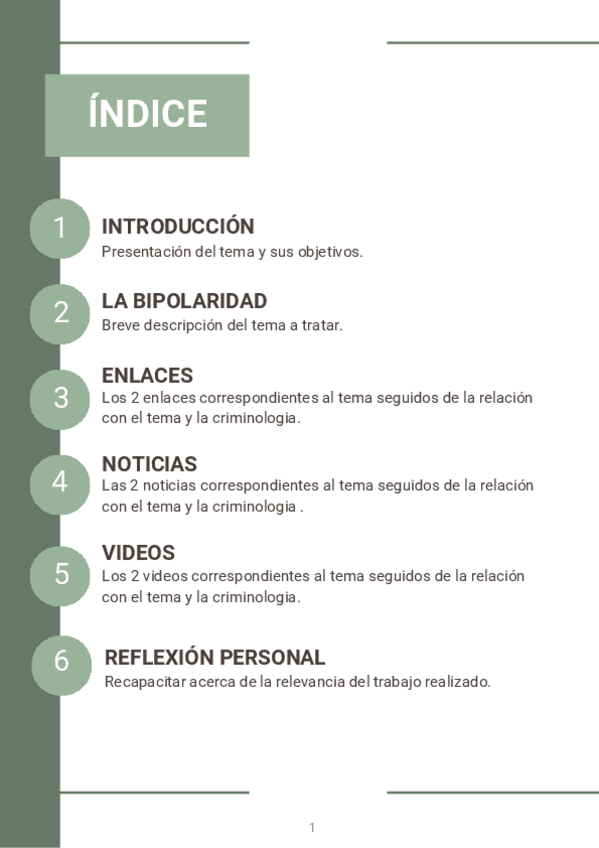 ÍNDICE

1
INTRODUCCIÓN
Presentación del tema y sus objetivos.

2
LA BIPOLARIDAD
Breve descripción del tema a tratar.

3
ENLACES
Los 2 enlaces correspondientes al tema seguidos de la relación con el tema y la criminologia.

4
NOTICIAS
Las 2 noticias correspondientes al tema seguidos de la relación con el tema y la criminologia .

5
VIDEOS
Los 2 videos correspondientes al tema seguidos de la relación con el tema y la criminologia.

6
REFLEXIÓN PERSONAL
Recapacitar acerca de la relevancia del trabajo realizado.

1